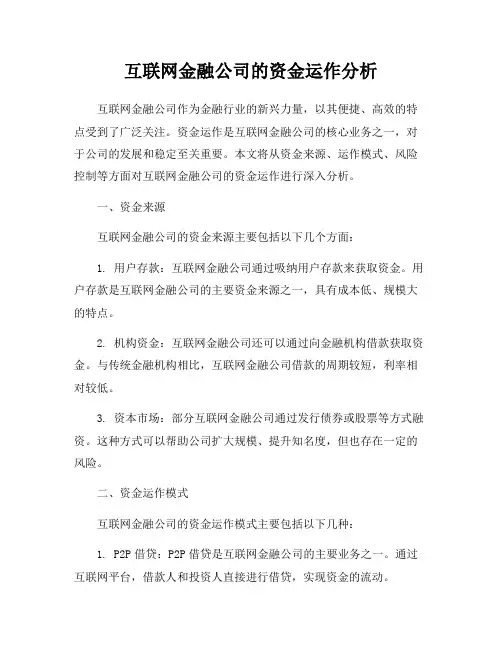 互联网金融公司的资金运作分析

互联网金融公司作为金融行业的新兴力量，以其便捷、高效的特点受到了广泛关注。资金运作是互联网金融公司的核心业务之一，对于公司的发展和稳定至关重要。本文将从资金来源、运作模式、风险控制等方面对互联网金融公司的资金运作进行深入分析。

一、资金来源

互联网金融公司的资金来源主要包括以下几个方面：

1. 用户存款：互联网金融公司通过吸纳用户存款来获取资金。用户存款是互联网金融公司的主要资金来源之一，具有成本低、规模大的特点。

2. 机构资金：互联网金融公司还可以通过向金融机构借款获取资金。与传统金融机构相比，互联网金融公司借款的周期较短，利率相对较低。

3. 资本市场：部分互联网金融公司通过发行债券或股票等方式融资。这种方式可以帮助公司扩大规模、提升知名度，但也存在一定的风险。

二、资金运作模式

互联网金融公司的资金运作模式主要包括以下几种：

1. P2P 借贷：P2P 借贷是互联网金融公司的主要业务之一。通过互联网平台，借款人和投资人直接进行借贷，实现资金的流动。